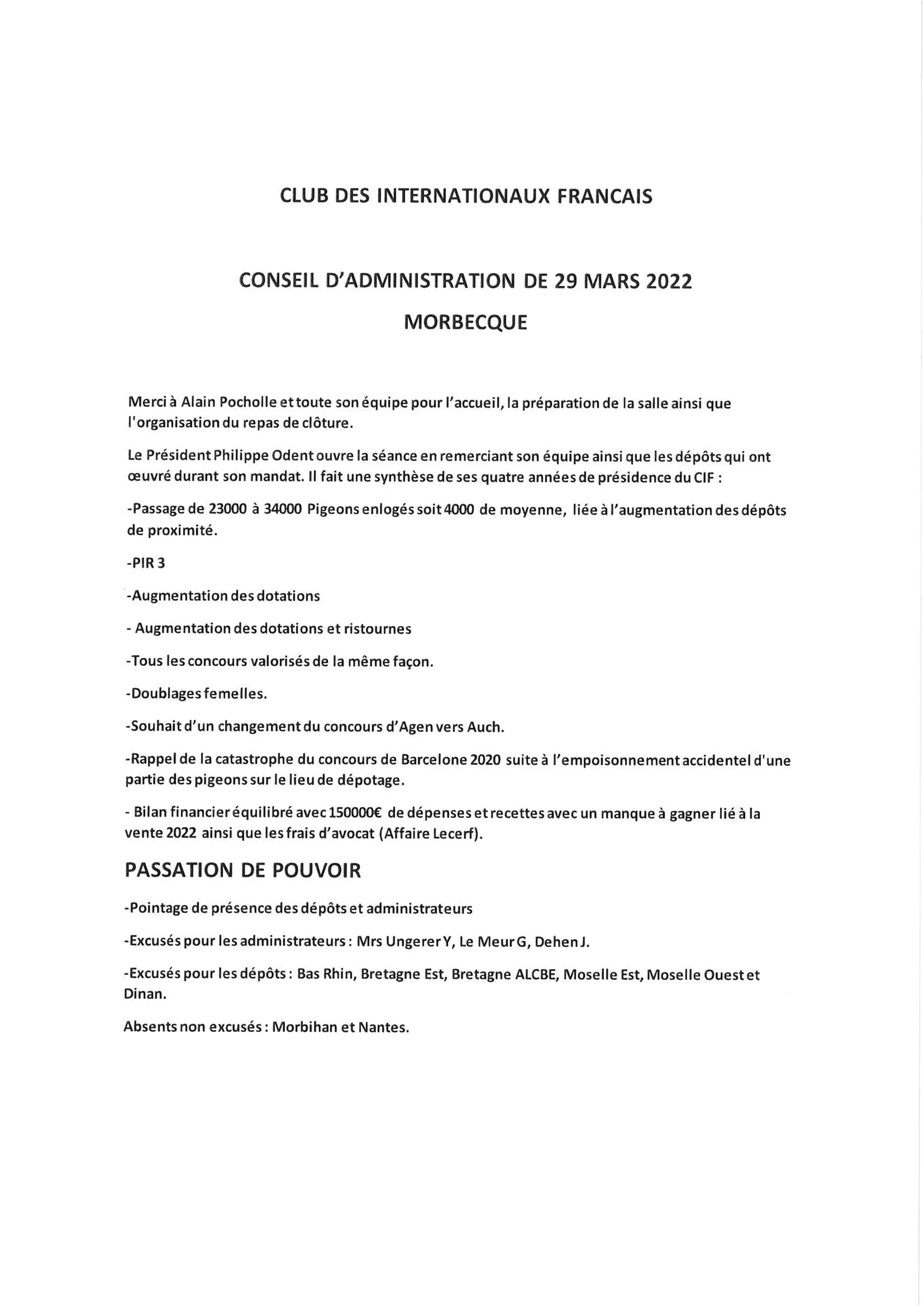 CLUB DES INTERNATIONAUX FRANCAIS

CONSEIL D'ADMINISTRATION DE 29 MARS 2022

MORBECQUE

Merci à Alain Pocholle et toute son équipe pour l'accueil, la préparation de la salle ainsi que l'organisation du repas de clôture.

Le Président Philippe Odent ouvre la séance en remerciant son équipe ainsi que les dépôts qui ont œuvré durant son mandat. Il fait une synthèse de ses quatre années de présidence du CIF :

-Passage de 23000 à 34000 Pigeons enlogés soit 4000 de moyenne, liée à l'augmentation des dépôts de proximité.

-PIR 3

-Augmentation des dotations

- Augmentation des dotations et ristournes

-Tous les concours valorisés de la même façon.

-Doublages femelles.

-Souhait d'un changement du concours d'Agen vers Auch.

-Rappel de la catastrophe du concours de Barcelone 2020 suite à l'empoisonnement accidentel d'une partie des pigeons sur le lieu de dépotage.

- Bilan financier équilibré avec 150000€ de dépenses et recettes avec un manque à gagner lié à la vente 2022 ainsi que les frais d'avocat (Affaire Lecerf).

PASSATION DE POUVOIR

-Pointage de présence des dépôts et administrateurs

-Excusés pour les administrateurs : Mrs Ungerer Y, Le Meur G, Dehen J.

-Excusés pour les dépôts : Bas Rhin, Bretagne Est, Bretagne ALCBE, Moselle Est, Moselle Ouest et Dinan.

Absents non excusés : Morbihan et Nantes.